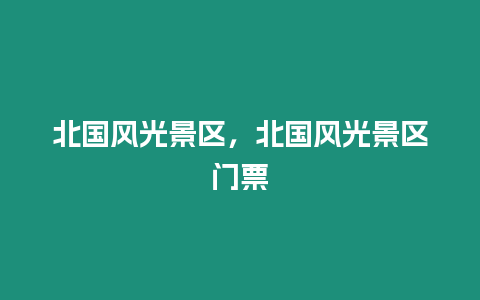 北国风光景区，北国风光景区门票